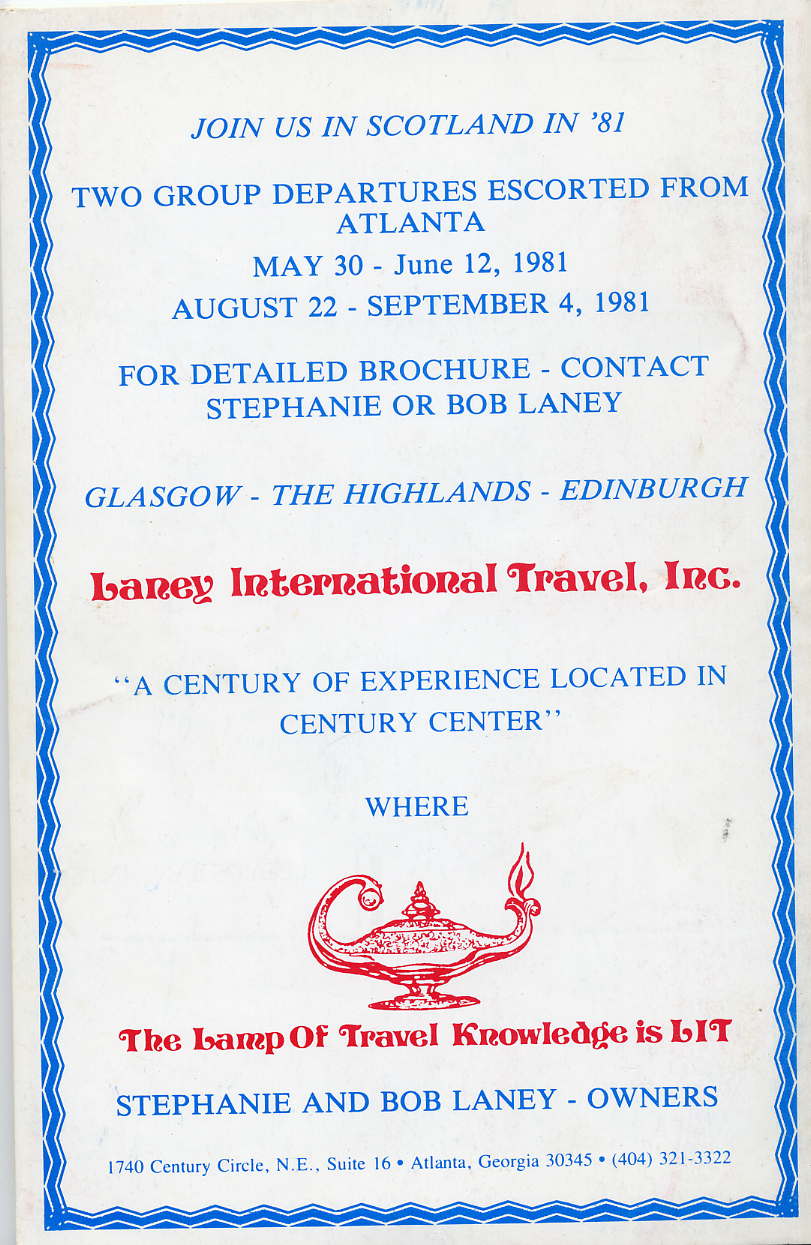 JOIN US IN SCOTLAND IN '81

TWO GROUP DEPARTURES ESCORTED FROM ATLANTA

MAY 30 - June 12, 1981

AUGUST 22 - SEPTEMBER 4, 1981

FOR DETAILED BROCHURE - CONTACT STEPHANIE OR BOB LANEY

GLASGOW - THE HIGHLANDS - EDINBURGH

Laney International Travel, Inc.

"A CENTURY OF EXPERIENCE LOCATED IN CENTURY CENTER"

WHERE

The Lamp Of Travel Knowledge is LIT

STEPHANIE AND BOB LANEY - OWNERS

1740 Century Circle, N.E., Suite 16 • Atlanta, Georgia 30345 • (404) 321-3322